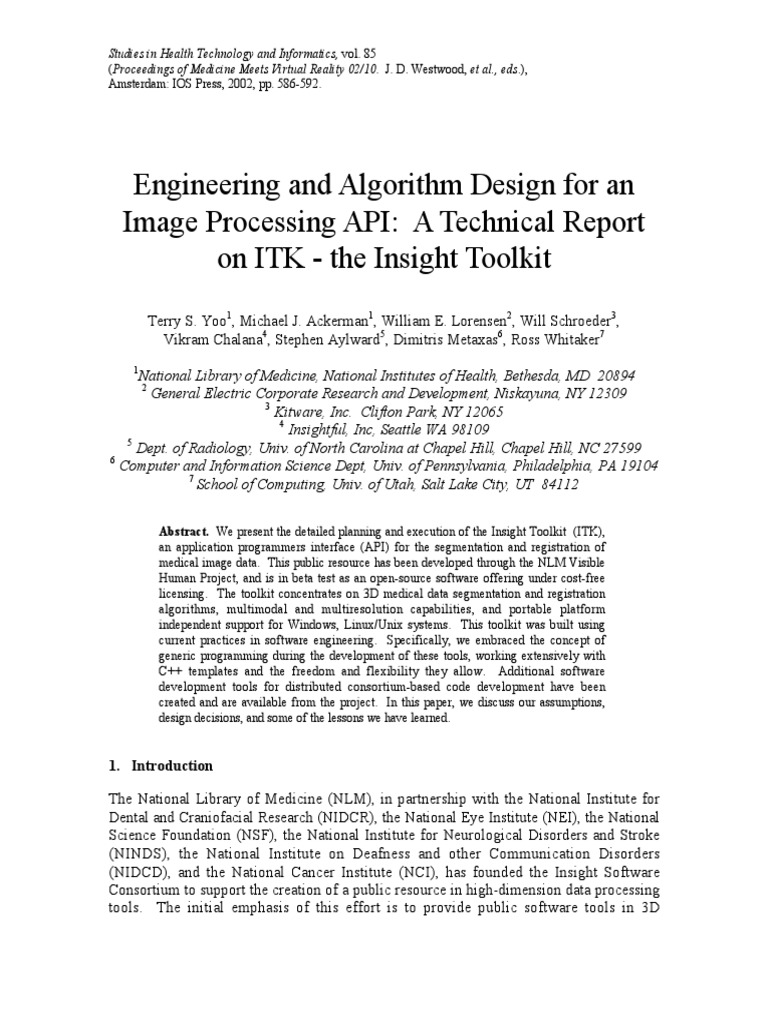 Studies in Health Technology and Informatics, vol. 85
(Proceedings of Medicine Meets Virtual Reality 02/10. J. D. Westwood, et al., eds.),
Amsterdam: IOS Press, 2002, pp. 586-592.

Engineering and Algorithm Design for an Image Processing API: A Technical Report on ITK - the Insight Toolkit

Terry S. Yoo$^1$, Michael J. Ackerman$^1$, William E. Lorensen$^2$, Will Schroeder$^3$, Vikram Chalana$^4$, Stephen Aylward$^5$, Dimitris Metaxas$^6$, Ross Whitaker$^7$

$^1$National Library of Medicine, National Institutes of Health, Bethesda, MD 20894
$^2$ General Electric Corporate Research and Development, Niskayuna, NY 12309
$^3$ Kitware, Inc. Clifton Park, NY 12065
$^4$ Insightful, Inc, Seattle WA 98109
$^5$ Dept. of Radiology, Univ. of North Carolina at Chapel Hill, Chapel Hill, NC 27599
$^6$ Computer and Information Science Dept, Univ. of Pennsylvania, Philadelphia, PA 19104
$^7$ School of Computing, Univ. of Utah, Salt Lake City, UT 84112

Abstract. We present the detailed planning and execution of the Insight Toolkit (ITK), an application programmers interface (API) for the segmentation and registration of medical image data. This public resource has been developed through the NLM Visible Human Project, and is in beta test as an open-source software offering under cost-free licensing. The toolkit concentrates on 3D medical data segmentation and registration algorithms, multimodal and multiresolution capabilities, and portable platform independent support for Windows, Linux/Unix systems. This toolkit was built using current practices in software engineering. Specifically, we embraced the concept of generic programming during the development of these tools, working extensively with C++ templates and the freedom and flexibility they allow. Additional software development tools for distributed consortium-based code development have been created and are available from the project. In this paper, we discuss our assumptions, design decisions, and some of the lessons we have learned.

1. Introduction

The National Library of Medicine (NLM), in partnership with the National Institute for Dental and Craniofacial Research (NIDCR), the National Eye Institute (NEI), the National Science Foundation (NSF), the National Institute for Neurological Disorders and Stroke (NINDS), the National Institute on Deafness and other Communication Disorders (NIDCD), and the National Cancer Institute (NCI), has founded the Insight Software Consortium to support the creation of a public resource in high-dimension data processing tools. The initial emphasis of this effort is to provide public software tools in 3D